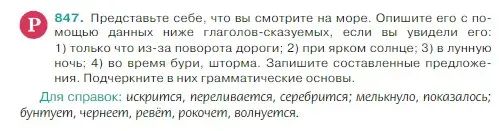 Р 847. Представьте себе, что вы смотрите на море. Опишите его с помощью данных ниже глаголов-сказуемых, если вы увидели его: 1) только что из-за поворота дороги; 2) при ярком солнце; 3) в лунную ночь; 4) во время бури, шторма. Запишите составленные предложения. Подчеркните в них грамматические основы.

Для справок: искрится, переливается, серебрится; мелькнуло, показалось; бунтует, чернеет, ревёт, рокочет, волнуется.